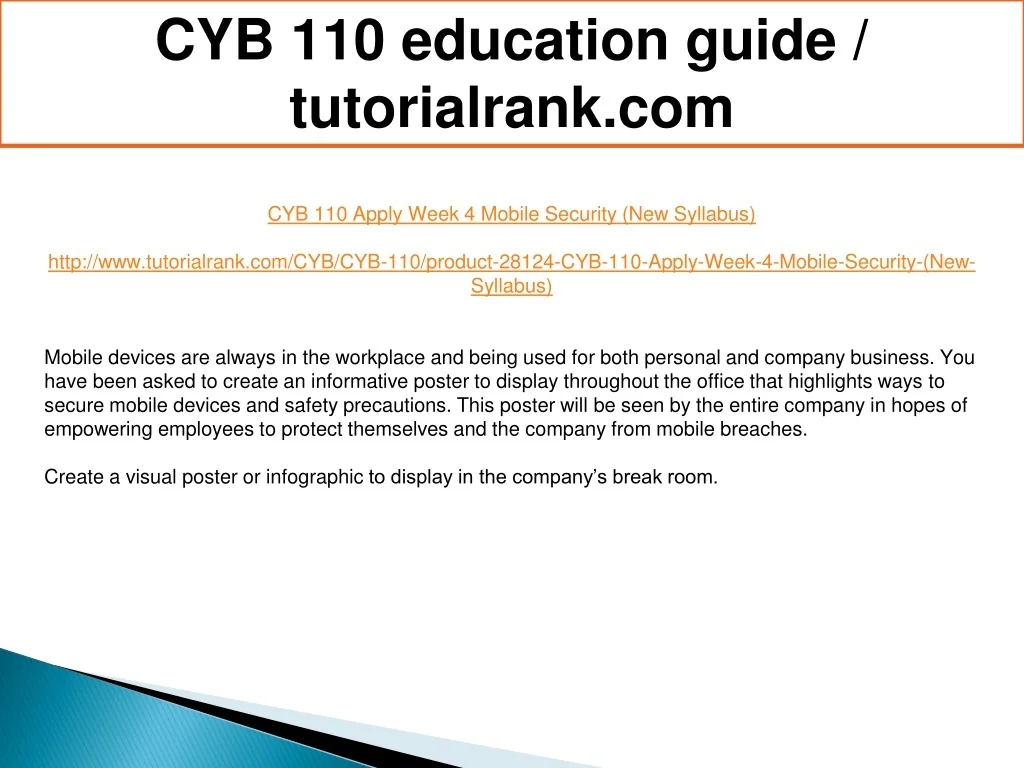 CYB 110 education guide / tutorialrank.com

CYB 110 Apply Week 4 Mobile Security (New Syllabus)

http://www.tutorialrank.com/CYB/CYB-110/product-28124-CYB-110-Apply-Week-4-Mobile-Security-(New-Syllabus)

Mobile devices are always in the workplace and being used for both personal and company business. You have been asked to create an informative poster to display throughout the office that highlights ways to secure mobile devices and safety precautions. This poster will be seen by the entire company in hopes of empowering employees to protect themselves and the company from mobile breaches.

Create a visual poster or infographic to display in the company's break room.